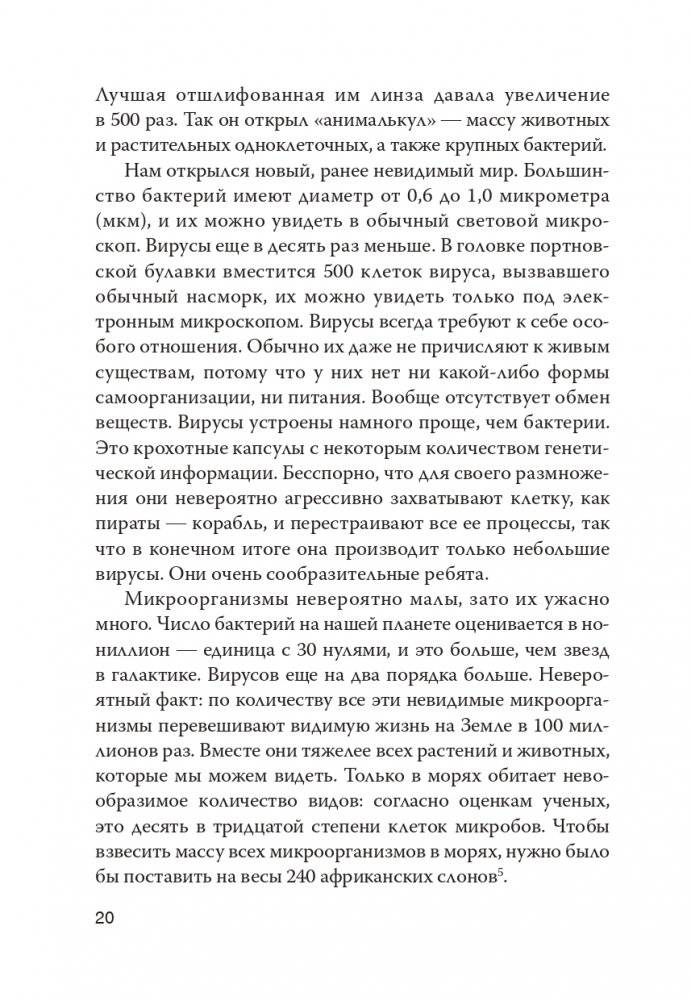 Лучшая отшлифованная им линза давала увеличение в 500 раз. Так он открыл «анималькул» — массу животных и растительных одноклеточных, а также крупных бактерий.

Нам открылся новый, ранее невидимый мир. Большинство бактерий имеют диаметр от 0,6 до 1,0 микрометра (мкм), и их можно увидеть в обычный световой микроскоп. Вирусы еще в десять раз меньше. В головке портновской булавки вместится 500 клеток вируса, вызвавшего обычный насморк, их можно увидеть только под электронным микроскопом. Вирусы всегда требуют к себе особого отношения. Обычно их даже не причисляют к живым существам, потому что у них нет ни какой-либо формы самоорганизации, ни питания. Вообще отсутствует обмен веществ. Вирусы устроены намного проще, чем бактерии. Это крохотные капсулы с некоторым количеством генетической информации. Бесспорно, что для своего размножения они невероятно агрессивно захватывают клетку, как пираты — корабль, и перестраивают все ее процессы, так что в конечном итоге она производит только небольшие вирусы. Они очень сообразительные ребята.

Микроорганизмы невероятно малы, зато их ужасно много. Число бактерий на нашей планете оценивается в нониллион — единица с 30 нулями, и это больше, чем звезд в галактике. Вирусов еще на два порядка больше. Невероятный факт: по количеству все эти невидимые микроорганизмы перевешивают видимую жизнь на Земле в 100 миллионов раз. Вместе они тяжелее всех растений и животных, которые мы можем видеть. Только в морях обитает невообразимое количество видов: согласно оценкам ученых, это десять в тридцатой степени клеток микробов. Чтобы взвесить массу всех микроорганизмов в морях, нужно было бы поставить на весы 240 африканских слонов$^5$.

20